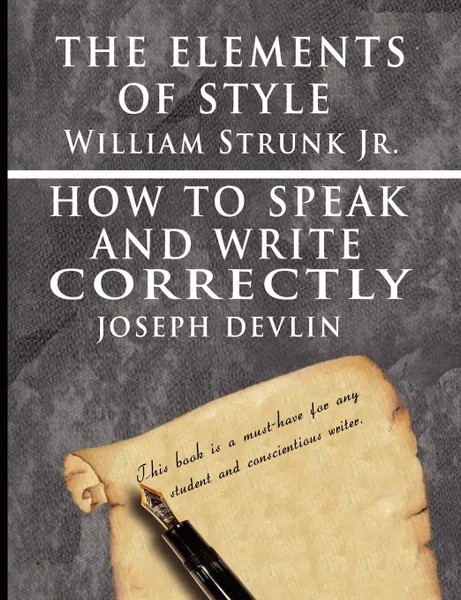 THE ELEMENTS OF STYLE
WILLIAM STRUNK JR.

HOW TO SPEAK AND WRITE CORRECTLY
JOSEPH DEVLIN

This book is a must-have for any student and conscientious writer.